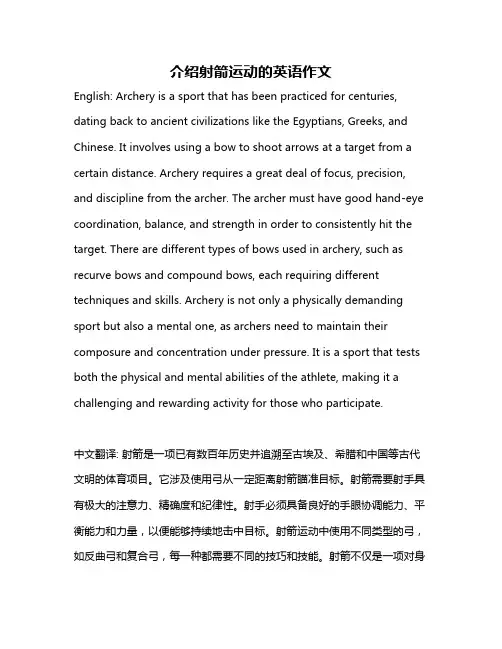 介绍射箭运动的英语作文

English: Archery is a sport that has been practiced for centuries, dating back to ancient civilizations like the Egyptians, Greeks, and Chinese. It involves using a bow to shoot arrows at a target from a certain distance. Archery requires a great deal of focus, precision, and discipline from the archer. The archer must have good hand-eye coordination, balance, and strength in order to consistently hit the target. There are different types of bows used in archery, such as recurve bows and compound bows, each requiring different techniques and skills. Archery is not only a physically demanding sport but also a mental one, as archers need to maintain their composure and concentration under pressure. It is a sport that tests both the physical and mental abilities of the athlete, making it a challenging and rewarding activity for those who participate.

中文翻译: 射箭是一项已有数百年历史并追溯至古埃及、希腊和中国等古代文明的体育项目。它涉及使用弓从一定距离射箭瞄准目标。射箭需要射手具有极大的注意力、精确度和纪律性。射手必须具备良好的手眼协调能力、平衡能力和力量，以便能够持续地击中目标。射箭运动中使用不同类型的弓，如反曲弓和复合弓，每一种都需要不同的技巧和技能。射箭不仅是一项对身